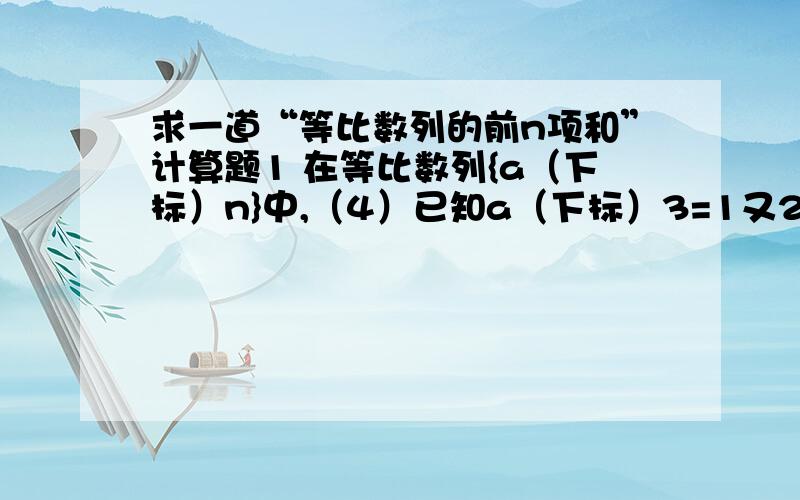 求一道“等比数列的前n项和”计算题1 在等比数列{a（下标）n}中,（4）已知a（下标）3=1又2